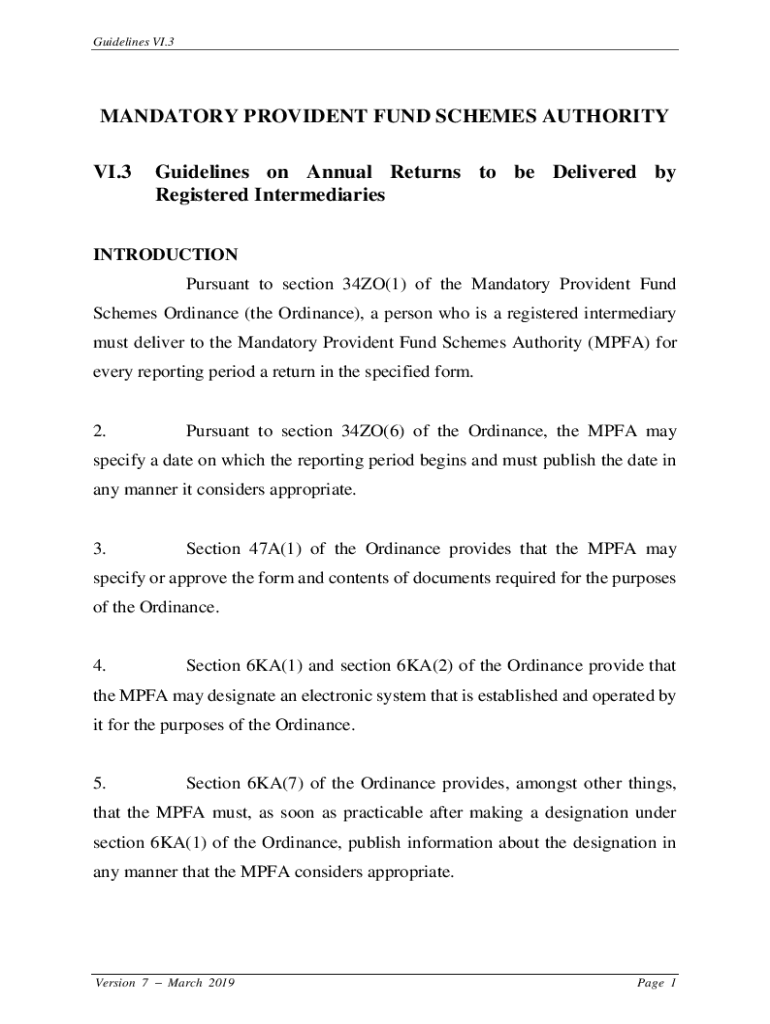 Guidelines VI.3

MANDATORY PROVIDENT FUND SCHEMES AUTHORITY

VI.3 Guidelines on Annual Returns to be Delivered by Registered Intermediaries

INTRODUCTION

Pursuant to section 34ZO(1) of the Mandatory Provident Fund Schemes Ordinance (the Ordinance), a person who is a registered intermediary must deliver to the Mandatory Provident Fund Schemes Authority (MPFA) for every reporting period a return in the specified form.

2. Pursuant to section 34ZO(6) of the Ordinance, the MPFA may specify a date on which the reporting period begins and must publish the date in any manner it considers appropriate.

3. Section 47A(1) of the Ordinance provides that the MPFA may specify or approve the form and contents of documents required for the purposes of the Ordinance.

4. Section 6KA(1) and section 6KA(2) of the Ordinance provide that the MPFA may designate an electronic system that is established and operated by it for the purposes of the Ordinance.

5. Section 6KA(7) of the Ordinance provides, amongst other things, that the MPFA must, as soon as practicable after making a designation under section 6KA(1) of the Ordinance, publish information about the designation in any manner that the MPFA considers appropriate.

Version 7 – March 2019

Page 1